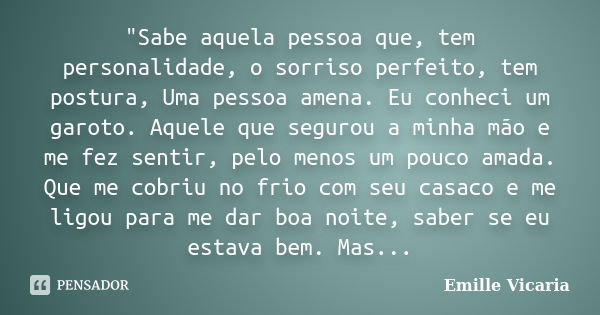 "Sabe aquela pessoa que, tem personalidade, o sorriso perfeito, tem postura, Uma pessoa amena. Eu conheci um garoto. Aquele que segurou a minha mão e me fez sentir, pelo menos um pouco amada. Que me cobriu no frio com seu casaco e me ligou para me dar boa noite, saber se eu estava bem. Mas...

PENSADOR

Emille Vicaria